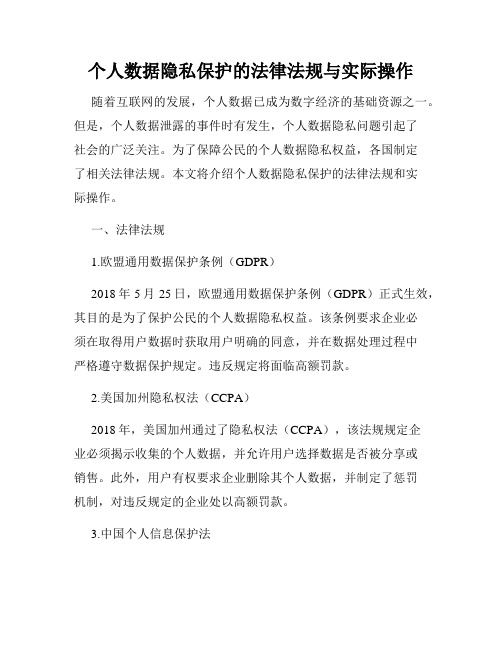 个人数据隐私保护的法律法规与实际操作

随着互联网的发展，个人数据已成为数字经济的基础资源之一。但是，个人数据泄露的事件时有发生，个人数据隐私问题引起了社会的广泛关注。为了保障公民的个人数据隐私权益，各国制定了相关法律法规。本文将介绍个人数据隐私保护的法律法规和实际操作。

一、法律法规

1.欧盟通用数据保护条例（GDPR）

2018 年 5 月 25 日，欧盟通用数据保护条例（GDPR）正式生效，其目的是为了保护公民的个人数据隐私权益。该条例要求企业必须在取得用户数据时获取用户明确的同意，并在数据处理过程中严格遵守数据保护规定。违反规定将面临高额罚款。

2.美国加州隐私权法（CCPA）

2018 年，美国加州通过了隐私权法（CCPA），该法规规定企业必须揭示收集的个人数据，并允许用户选择数据是否被分享或销售。此外，用户有权要求企业删除其个人数据，并制定了惩罚机制，对违反规定的企业处以高额罚款。

3.中国个人信息保护法